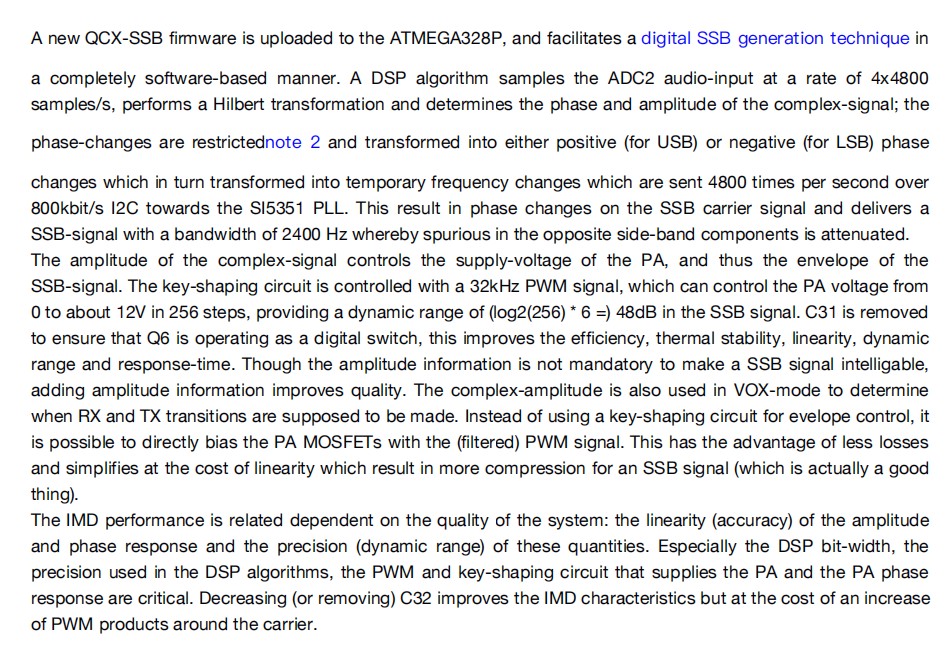 A new QCX-SSB firmware is uploaded to the ATMEGA328P, and facilitates a digital SSB generation technique in a completely software-based manner. A DSP algorithm samples the ADC2 audio-input at a rate of 4x4800 samples/s, performs a Hilbert transformation and determines the phase and amplitude of the complex-signal; the phase-changes are restrictednote 2 and transformed into either positive (for USB) or negative (for LSB) phase changes which in turn transformed into temporary frequency changes which are sent 4800 times per second over 800kbit/s I2C towards the SI5351 PLL. This result in phase changes on the SSB carrier signal and delivers a SSB-signal with a bandwidth of 2400 Hz whereby spurious in the opposite side-band components is attenuated.
The amplitude of the complex-signal controls the supply-voltage of the PA, and thus the envelope of the SSB-signal. The key-shaping circuit is controlled with a 32kHz PWM signal, which can control the PA voltage from 0 to about 12V in 256 steps, providing a dynamic range of (log2(256) * 6 =) 48dB in the SSB signal. C31 is removed to ensure that Q6 is operating as a digital switch, this improves the efficiency, thermal stability, linearity, dynamic range and response-time. Though the amplitude information is not mandatory to make a SSB signal intelligable, adding amplitude information improves quality. The complex-amplitude is also used in VOX-mode to determine when RX and TX transitions are supposed to be made. Instead of using a key-shaping circuit for evelope control, it is possible to directly bias the PA MOSFETs with the (filtered) PWM signal. This has the advantage of less losses and simplifies at the cost of linearity which result in more compression for an SSB signal (which is actually a good thing).
The IMD performance is related dependent on the quality of the system: the linearity (accuracy) of the amplitude and phase response and the precision (dynamic range) of these quantities. Especially the DSP bit-width, the precision used in the DSP algorithms, the PWM and key-shaping circuit that supplies the PA and the PA phase response are critical. Decreasing (or removing) C32 improves the IMD characteristics but at the cost of an increase of PWM products around the carrier.